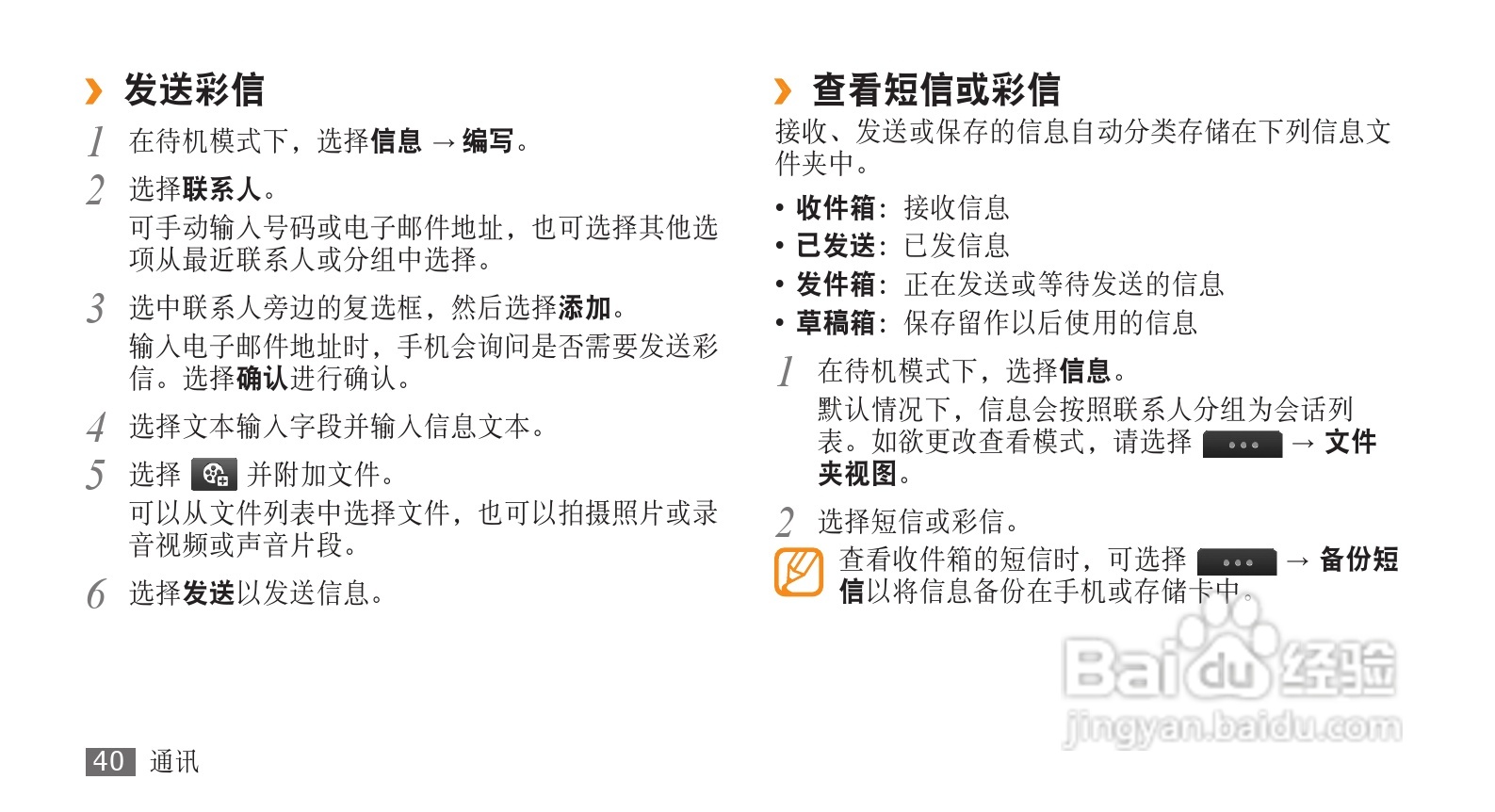 › 发送彩信

1 在待机模式下，选择信息 → 编写。

2 选择联系人。

可手动输入号码或电子邮件地址，也可选择其他选项从最近联系人或分组中选择。

3 选中联系人旁边的复选框，然后选择添加。

输入电子邮件地址时，手机会询问是否需要发送彩信。选择确认进行确认。

4 选择文本输入字段并输入信息文本。

5 选择 并附加文件。

可以从文件列表中选择文件，也可以拍摄照片或录音视频或声音片段。

6 选择发送以发送信息。

› 查看短信或彩信

接收、发送或保存的信息自动分类存储在下列信息文件夹中。

• 收件箱：接收信息
• 已发送：已发信息
• 发件箱：正在发送或等待发送的信息
• 草稿箱：保存留作以后使用的信息

1 在待机模式下，选择信息。

默认情况下，信息会按照联系人分组为会话列表。如欲更改查看模式，请选择 ••• → 文件夹视图。

2 选择短信或彩信。

查看收件箱的短信时，可选择 ••• → 备份短信以将信息备份在手机或存储卡中。

40 通讯

Baidu经验
jingyan.baidu.com